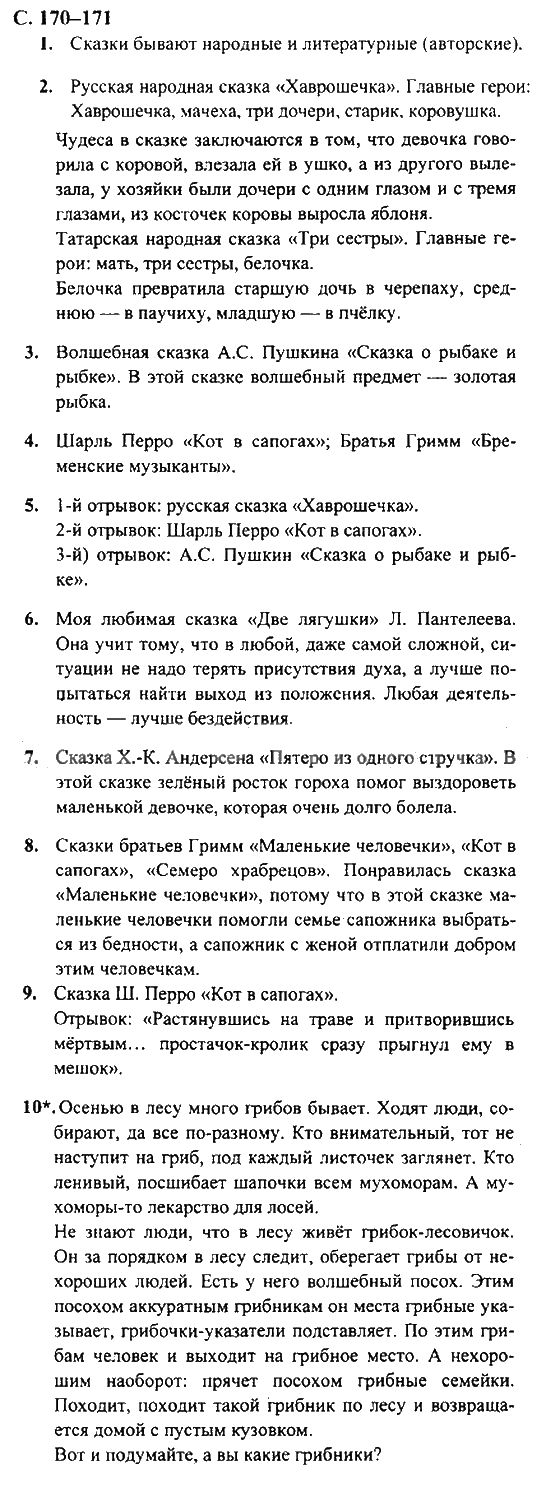 С. 170–171

1. Сказки бывают народные и литературные (авторские).

2. Русская народная сказка «Хаврошечка». Главные герои: Хаврошечка, мачеха, три дочери, старик, коровушка.

Чудеса в сказке заключаются в том, что девочка говорила с коровой, влезала ей в ушко, а из другого вылезала, у хозяйки были дочери с одним глазом и с тремя глазами, из косточек коровы выросла яблоня.

Татарская народная сказка «Три сестры». Главные герои: мать, три сестры, белочка.

Белочка превратила старшую дочь в черепаху, среднюю — в паучиху, младшую — в пчёлку.

3. Волшебная сказка А.С. Пушкина «Сказка о рыбаке и рыбке». В этой сказке волшебный предмет — золотая рыбка.

4. Шарль Перро «Кот в сапогах»; Братья Гримм «Бременские музыканты».

5. 1-й отрывок: русская сказка «Хаврошечка».
2-й отрывок: Шарль Перро «Кот в сапогах».
3-й) отрывок: А.С. Пушкин «Сказка о рыбаке и рыбке».

6. Моя любимая сказка «Две лягушки» Л. Пантелеева. Она учит тому, что в любой, даже самой сложной, ситуации не надо терять присутствия духа, а лучше попытаться найти выход из положения. Любая деятельность — лучше бездействия.

7. Сказка Х.-К. Андерсена «Пятеро из одного стручка». В этой сказке зелёный росток гороха помог выздороветь маленькой девочке, которая очень долго болела.

8. Сказки братьев Гримм «Маленькие человечки», «Кот в сапогах», «Семеро храбрецов». Понравилась сказка «Маленькие человечки», потому что в этой сказке маленькие человечки помогли семье сапожника выбраться из бедности, а сапожник с женой отплатили добром этим человечкам.

9. Сказка Ш. Перро «Кот в сапогах».
Отрывок: «Растянувшись на траве и притворившись мёртвым... простачок-кролик сразу прыгнул ему в мешок».

10*. Осенью в лесу много грибов бывает. Ходят люди, собирают, да все по-разному. Кто внимательный, тот не наступит на гриб, под каждый листочек заглянет. Кто ленивый, посшибает шапочки всем мухоморам. А мухоморы-то лекарство для лосей.

Не знают люди, что в лесу живёт грибок-лесовичок. Он за порядком в лесу следит, оберегает грибы от нехороших людей. Есть у него волшебный посох. Этим посохом аккуратным грибникам он места грибные указывает, грибочки-указатели подставляет. По этим грибам человек и выходит на грибное место. А нехорошим наоборот: прячет посохом грибные семейки. Походит, походит такой грибник по лесу и возвращается домой с пустым кузовком.

Вот и подумайте, а вы какие грибники?